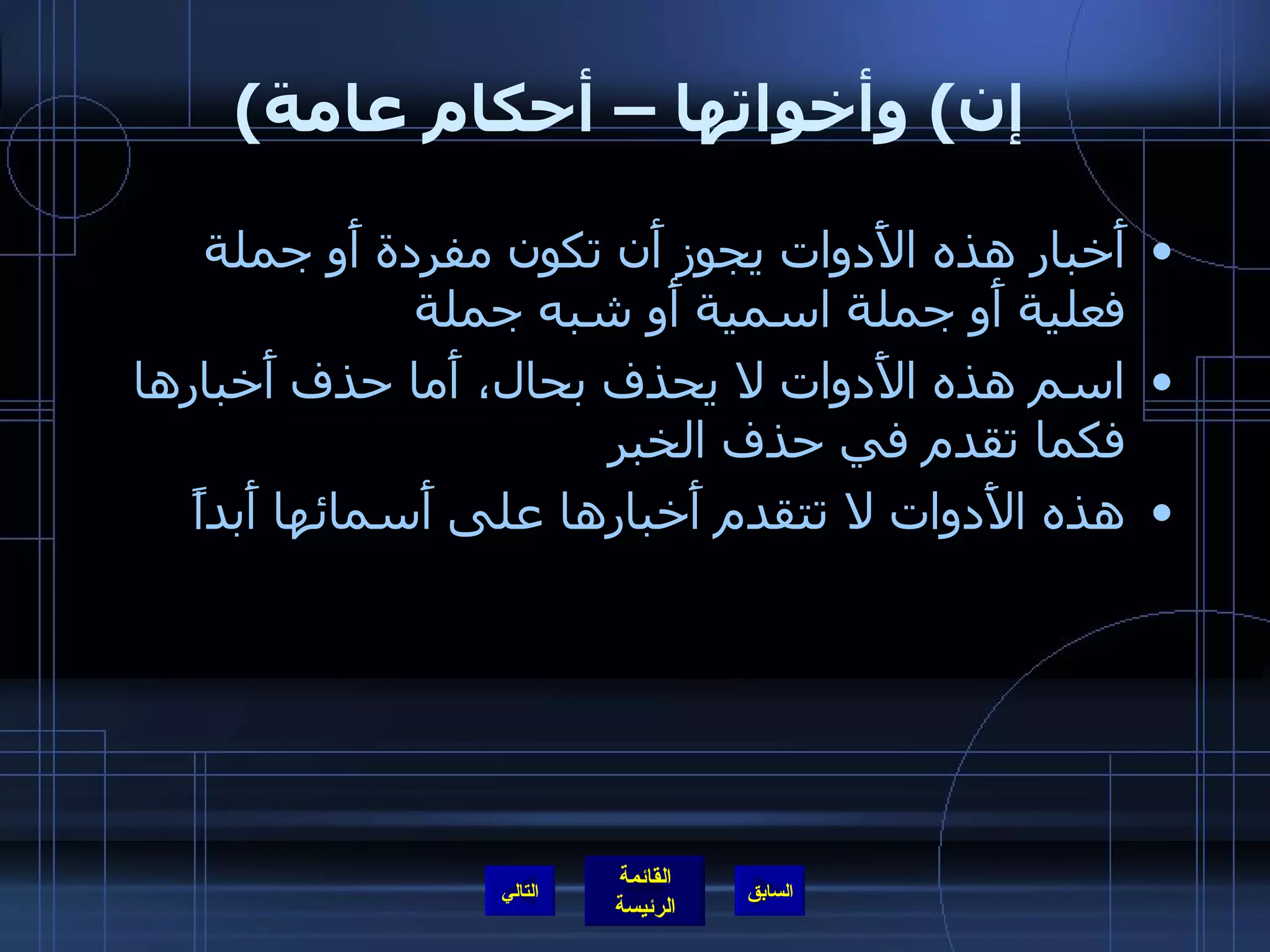 إن) وأخواتها – أحكام عامة)

• أخبار هذه الأدوات يجوز أن تكون مفردة أو جملة فعلية أو جملة اسمية أو شبه جملة
• اسم هذه الأدوات لا يحذف بحال، أما حذف أخبارها فكما تقدم في حذف الخبر
• هذه الأدوات لا تتقدم أخبارها على أسمائها أبداً

السابق

القائمة الرئيسة

التالي